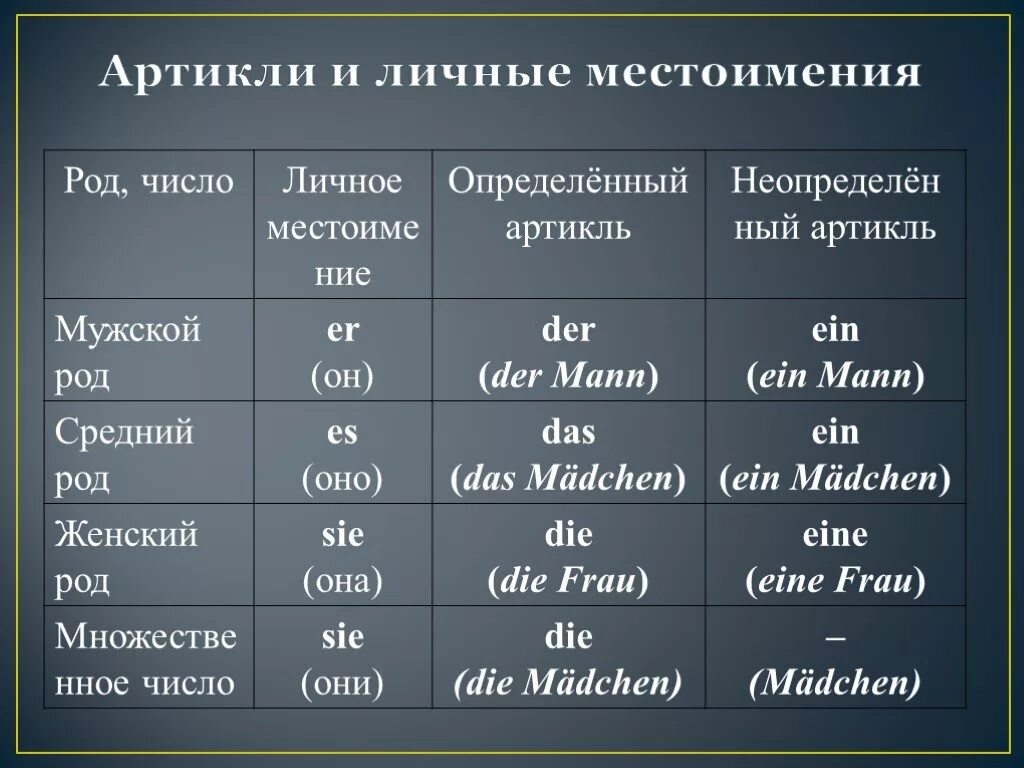 Артикли и личные местоимения

| Род, число | Личное местоимение | Определённый артикль | Неопределённый артикль |
|---|---|---|---|
| Мужской род | er (он) | der (der Mann) | ein (ein Mann) |
| Средний род | es (оно) | das (das Mädchen) | ein (ein Mädchen) |
| Женский род | sie (она) | die (die Frau) | eine (eine Frau) |
| Множественное число | sie (они) | die (die Mädchen) | – (Mädchen) |